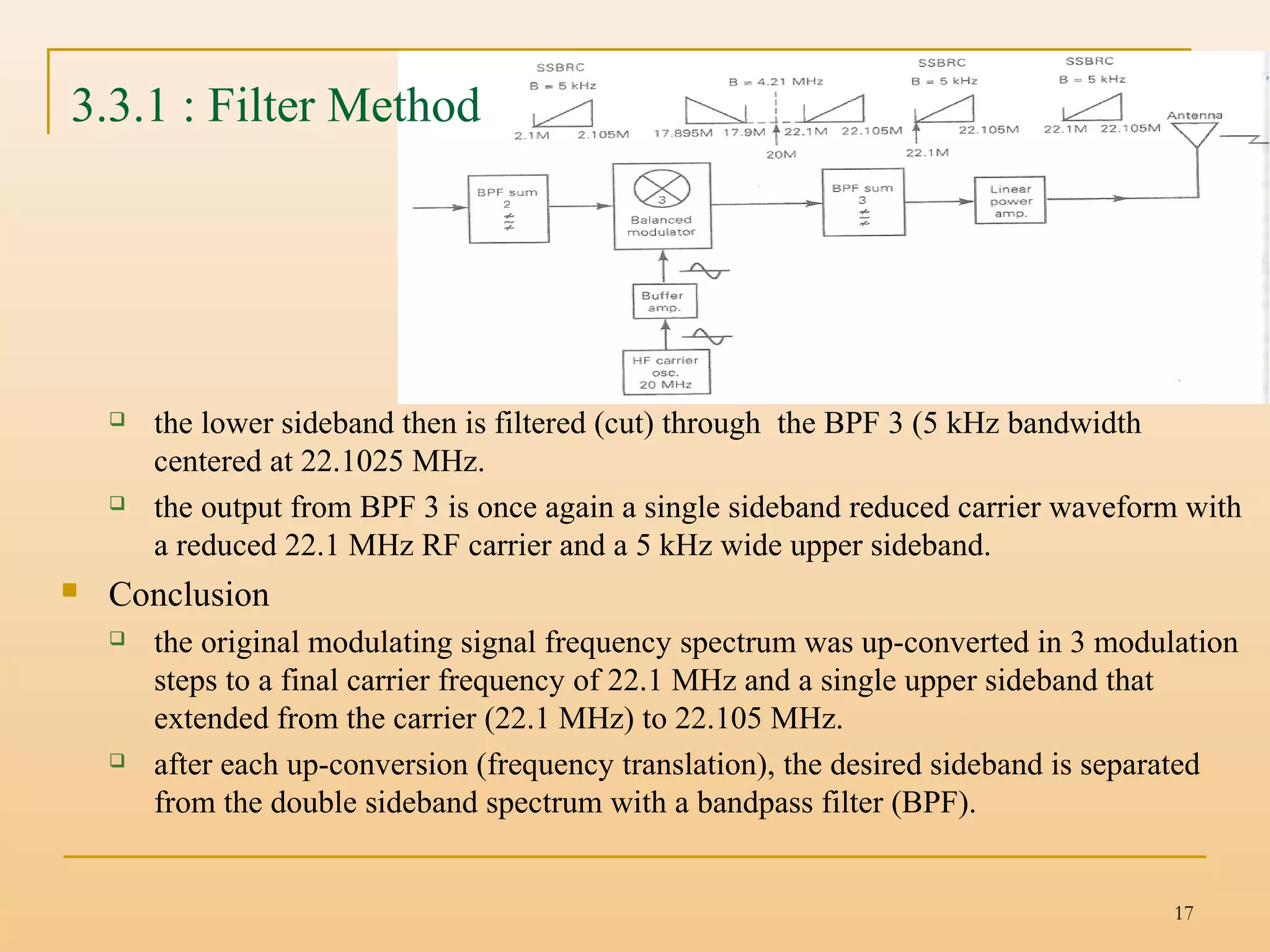 3.3.1 : Filter Method

SSBRC
B = 5 kHz
2.1M 2.105M

B = 4.21 MHz
17.895M 17.9M 22.1M 22.105M
20M

SSBRC
B = 5 kHz
22.105M
22.1M

SSBRC
B = 5 kHz
22.1M 22.105M

Antenna

BPF sum 2

3
Balanced modulator

BPF sum 3

Linear power amp.

Buffer amp.

HF carrier osc. 20 MHz

the lower sideband then is filtered (cut) through the BPF 3 (5 kHz bandwidth centered at 22.1025 MHz.

the output from BPF 3 is once again a single sideband reduced carrier waveform with a reduced 22.1 MHz RF carrier and a 5 kHz wide upper sideband.

Conclusion

the original modulating signal frequency spectrum was up-converted in 3 modulation steps to a final carrier frequency of 22.1 MHz and a single upper sideband that extended from the carrier (22.1 MHz) to 22.105 MHz.

after each up-conversion (frequency translation), the desired sideband is separated from the double sideband spectrum with a bandpass filter (BPF).

17